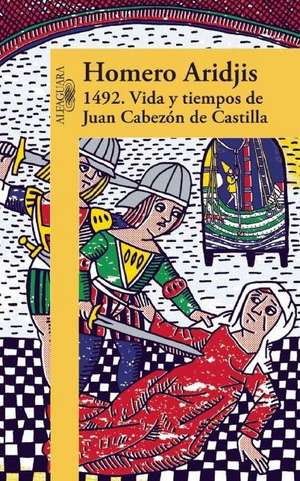 ALFAGUARA

Homero Aridjis
1492. Vida y tiempos de Juan Cabezón de Castilla